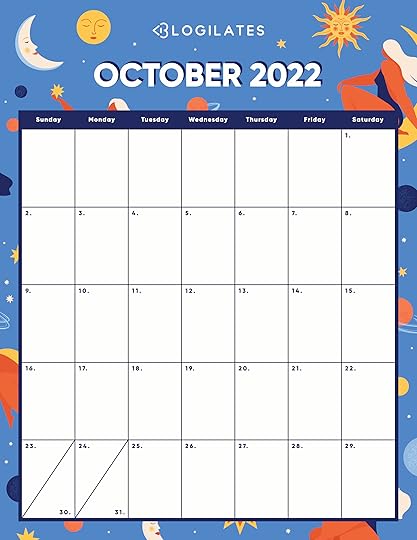 BLOGILATES

OCTOBER 2022

| Sunday | Monday | Tuesday | Wednesday | Thursday | Friday | Saturday |
|---|---|---|---|---|---|---|
| | | | | | | 1. |
| 2. | 3. | 4. | 5. | 6. | 7. | 8. |
| 9. | 10. | 11. | 12. | 13. | 14. | 15. |
| 16. | 17. | 18. | 19. | 20. | 21. | 22. |
| 23. 30. | 24. 31. | 25. | 26. | 27. | 28. | 29. |